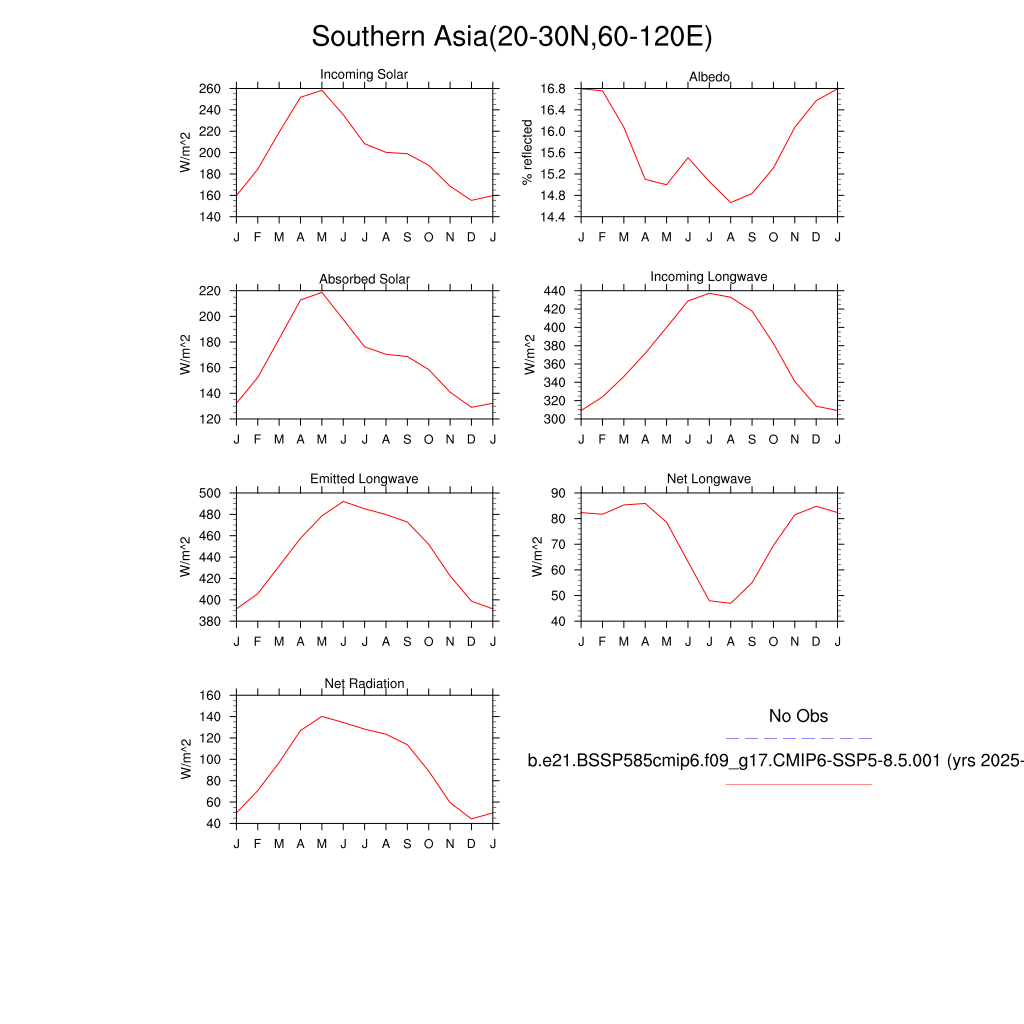 Southern Asia(20-30N,60-120E)

Incoming Solar
W/m^2
260
240
220
200
180
160
140
J F M A M J J A S O N D J

Albedo
% reflected
16.8
16.4
16.0
15.6
15.2
14.8
14.4
J F M A M J J A S O N D J

Absorbed Solar
W/m^2
220
200
180
160
140
120
J F M A M J J A S O N D J

Incoming Longwave
W/m^2
440
420
400
380
360
340
320
300
J F M A M J J A S O N D J

Emitted Longwave
W/m^2
500
480
460
440
420
400
380
J F M A M J J A S O N D J

Net Longwave
W/m^2
90
80
70
60
50
40
J F M A M J J A S O N D J

Net Radiation
W/m^2
160
140
120
100
80
60
40
J F M A M J J A S O N D J

No Obs
b.e21.BSSP585cmip6.f09_g17.CMIP6-SSP5-8.5.001 (yrs 2025-